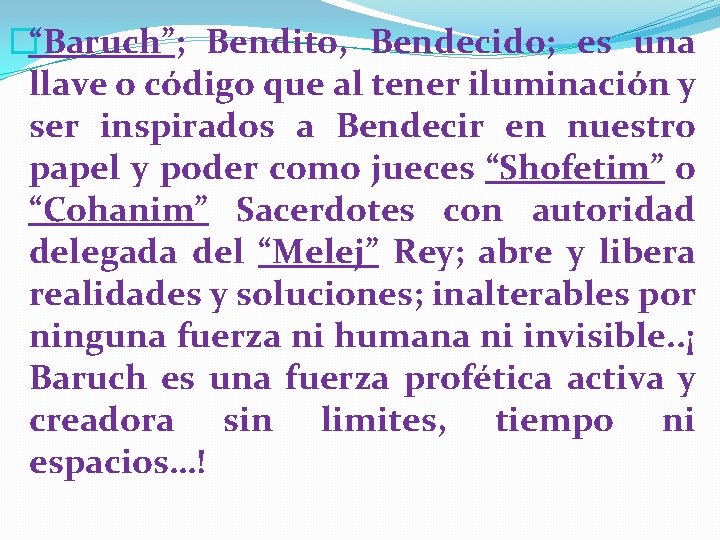 “Baruch”; Bendito, Bendecido; es una llave o código que al tener iluminación y ser inspirados a Bendecir en nuestro papel y poder como jueces “Shofetim” o “Cohanim” Sacerdotes con autoridad delegada del “Melej” Rey; abre y libera realidades y soluciones; inalterables por ninguna fuerza ni humana ni invisible..¡ Baruch es una fuerza profética activa y creadora sin limites, tiempo ni espacios…!